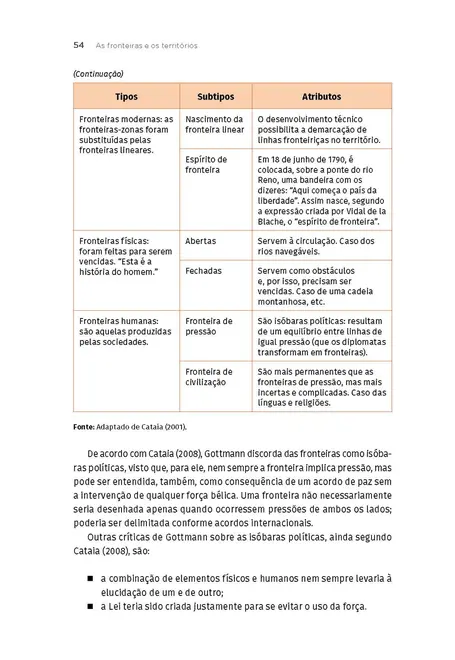 54 As fronteiras e os territórios

(Continuação)

| Tipos | Subtipos | Atributos |
|---|---|---|
| Fronteiras modernas: as fronteiras-zonas foram substituídas pelas fronteiras lineares. | Nascimento da fronteira linear | O desenvolvimento técnico possibilita a demarcação de linhas fronteiriças no território. |
| | Espírito de fronteira | Em 18 de junho de 1790, é colocada, sobre a ponte do rio Reno, uma bandeira com os dizeres: "Aqui começa o país da liberdade". Assim nasce, segundo a expressão criada por Vidal de la Blache, o "espírito de fronteira". |
| Fronteiras físicas: foram feitas para serem vencidas. "Esta é a história do homem." | Abertas | Servem à circulação. Caso dos rios navegáveis. |
| | Fechadas | Servem como obstáculos e, por isso, precisam ser vencidas. Caso de uma cadeia montanhosa, etc. |
| Fronteiras humanas: são aquelas produzidas pelas sociedades. | Fronteira de pressão | São isóbaras políticas: resultam de um equilíbrio entre linhas de igual pressão (que os diplomatas transformam em fronteiras). |
| | Fronteira de civilização | São mais permanentes que as fronteiras de pressão, mas mais incertas e complicadas. Caso das línguas e religiões. |

Fonte: Adaptado de Cataia (2001).

De acordo com Cataia (2008), Gottmann discorda das fronteiras como isóbaras políticas, visto que, para ele, nem sempre a fronteira implica pressão, mas pode ser entendida, também, como consequência de um acordo de paz sem a intervenção de qualquer força bélica. Uma fronteira não necessariamente seria desenhada apenas quando ocorressem pressões de ambos os lados; poderia ser delimitada conforme acordos internacionais.

Outras críticas de Gottmann sobre as isóbaras políticas, ainda segundo Cataia (2008), são:

■ a combinação de elementos físicos e humanos nem sempre levaria à elucidação de um e de outro;
■ a Lei teria sido criada justamente para se evitar o uso da força.